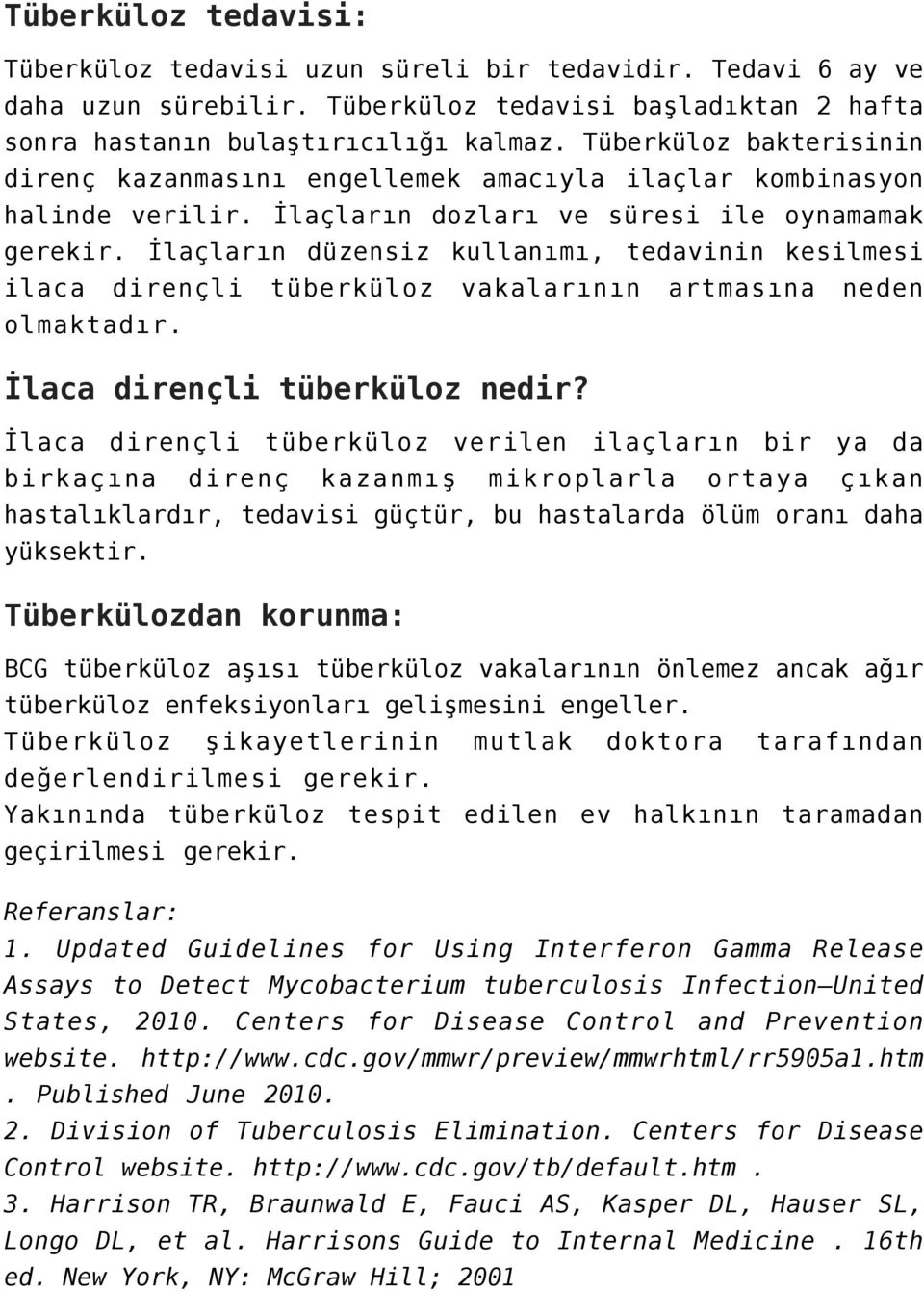 Tüberküloz tedavisi:

Tüberküloz tedavisi uzun süreli bir tedavidir. Tedavi 6 ay ve daha uzun sürebilir. Tüberküloz tedavisi başladıktan 2 hafta sonra hastanın bulaştırıcılığı kalmaz. Tüberküloz bakterisinin direnç kazanmasını engellemek amacıyla ilaçlar kombinasyon halinde verilir. İlaçların dozları ve süresi ile oynamamak gerekir. İlaçların düzensiz kullanımı, tedavinin kesilmesi ilaca dirençli tüberküloz vakalarının artmasına neden olmaktadır.

İlaca dirençli tüberküloz nedir?

İlaca dirençli tüberküloz verilen ilaçların bir ya da birkaçına direnç kazanmış mikroplarla ortaya çıkan hastalıklardır, tedavisi güçtür, bu hastalarda ölüm oranı daha yüksektir.

Tüberkülozdan korunma:

BCG tüberküloz aşısı tüberküloz vakalarının önlemez ancak ağır tüberküloz enfeksiyonları gelişmesini engeller.
Tüberküloz şikayetlerinin mutlak doktora tarafından değerlendirilmesi gerekir.
Yakınında tüberküloz tespit edilen ev halkının taramadan geçirilmesi gerekir.

Referanslar:
1. Updated Guidelines for Using Interferon Gamma Release Assays to Detect Mycobacterium tuberculosis Infection—United States, 2010. Centers for Disease Control and Prevention website. http://www.cdc.gov/mmwr/preview/mmwrhtml/rr5905a1.htm . Published June 2010.
2. Division of Tuberculosis Elimination. Centers for Disease Control website. http://www.cdc.gov/tb/default.htm .
3. Harrison TR, Braunwald E, Fauci AS, Kasper DL, Hauser SL, Longo DL, et al. Harrisons Guide to Internal Medicine . 16th ed. New York, NY: McGraw Hill; 2001